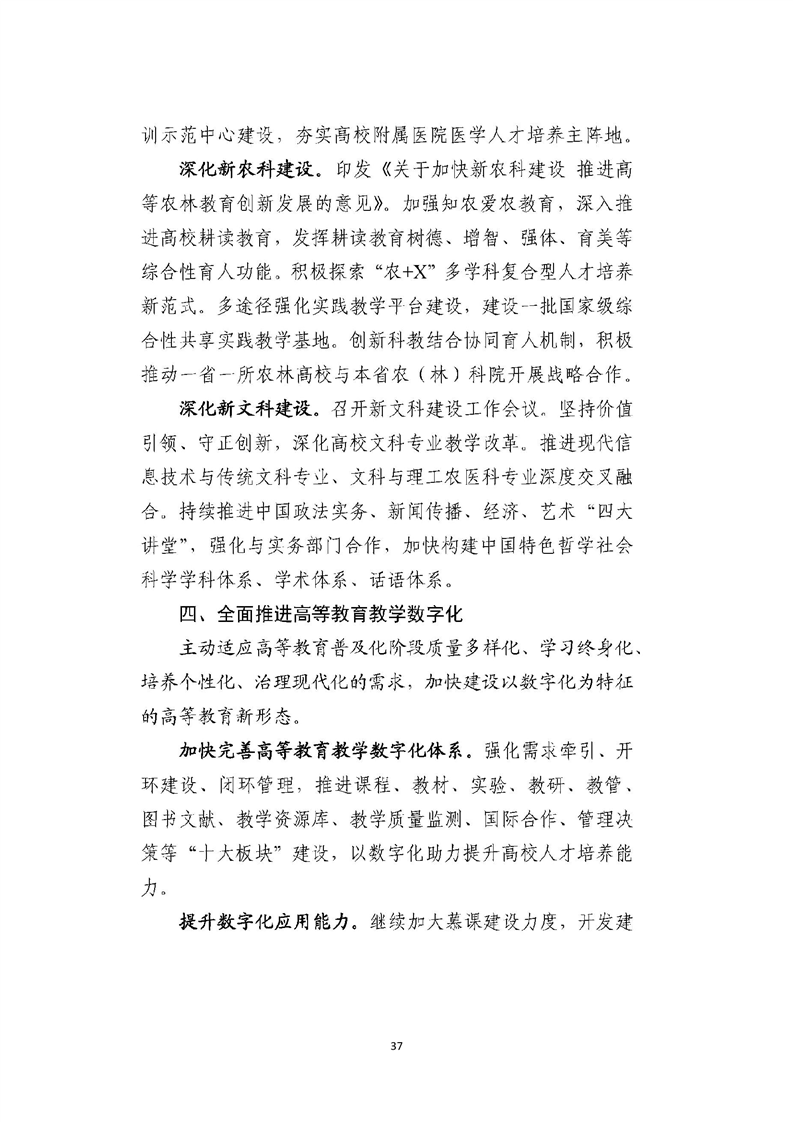 训示范中心建设，夯实高校附属医院医学人才培养主阵地。

深化新农科建设。印发《关于加快新农科建设 推进高等农林教育创新发展的意见》。加强知农爱农教育，深入推进高校耕读教育，发挥耕读教育树德、增智、强体、育美等综合性育人功能。积极探索“农+X”多学科复合型人才培养新范式。多途径强化实践教学平台建设，建设一批国家级综合性共享实践教学基地。创新科教结合协同育人机制，积极推动一省一所农林高校与本省农（林）科院开展战略合作。

深化新文科建设。召开新文科建设工作会议。坚持价值引领、守正创新，深化高校文科专业教学改革。推进现代信息技术与传统文科专业、文科与理工农医科专业深度交叉融合。持续推进中国政法实务、新闻传播、经济、艺术“四大讲堂”，强化与实务部门合作，加快构建中国特色哲学社会科学学科体系、学术体系、话语体系。

四、全面推进高等教育教学数字化

主动适应高等教育普及化阶段质量多样化、学习终身化、培养个性化、治理现代化的需求，加快建设以数字化为特征的高等教育新形态。

加快完善高等教育教学数字化体系。强化需求牵引、开环建设、闭环管理，推进课程、教材、实验、教研、教管、图书文献、教学资源库、教学质量监测、国际合作、管理决策等“十大板块”建设，以数字化助力提升高校人才培养能力。

提升数字化应用能力。继续加大慕课建设力度，开发建

37